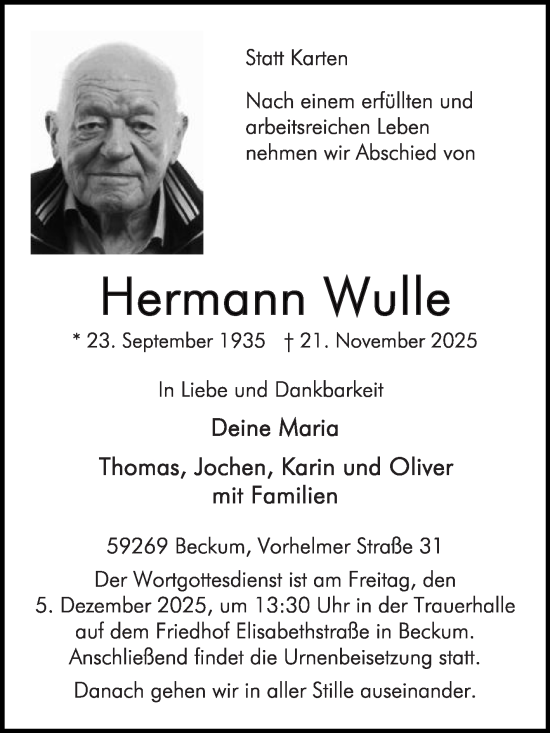 Statt Karten

Nach einem erfüllten und arbeitsreichen Leben nehmen wir Abschied von

Hermann Wulle

* 23. September 1935 † 21. November 2025

In Liebe und Dankbarkeit

Deine Maria

Thomas, Jochen, Karin und Oliver mit Familien

59269 Beckum, Vorhelmer Straße 31

Der Wortgottesdienst ist am Freitag, den 5. Dezember 2025, um 13:30 Uhr in der Trauerhalle auf dem Friedhof Elisabethstraße in Beckum. Anschließend findet die Urnenbeisetzung statt.

Danach gehen wir in aller Stille auseinander.